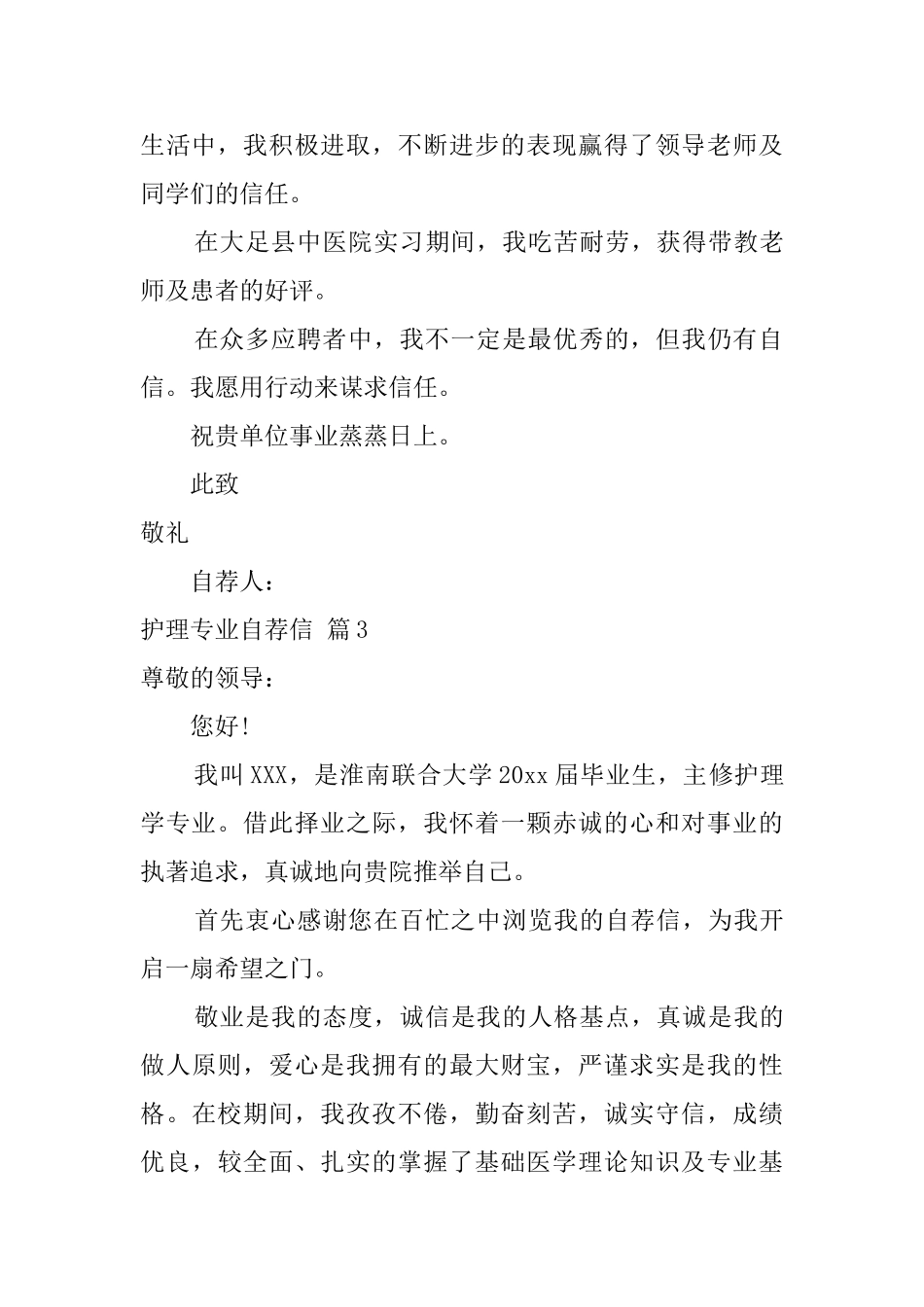 生活中，我积极进取，不断进步的表现赢得了领导老师及同学们的信任。

在大足县中医院实习期间，我吃苦耐劳，获得带教老师及患者的好评。

在众多应聘者中，我不一定是最优秀的，但我仍有自信。我愿用行动来谋求信任。

祝贵单位事业蒸蒸日上。

此致

敬礼

自荐人：

护理专业自荐信 篇3

尊敬的领导：

您好!

我叫XXX，是淮南联合大学20xx届毕业生，主修护理学专业。借此择业之际，我怀着一颗赤诚的心和对事业的执著追求，真诚地向贵院推举自己。

首先衷心感谢您在百忙之中浏览我的自荐信，为我开启一扇希望之门。

敬业是我的态度，诚信是我的人格基点，真诚是我的做人原则，爱心是我拥有的最大财宝，严谨求实是我的性格。在校期间，我孜孜不倦，勤奋刻苦，诚实守信，成绩优良，较全面、扎实的掌握了基础医学理论知识及专业基